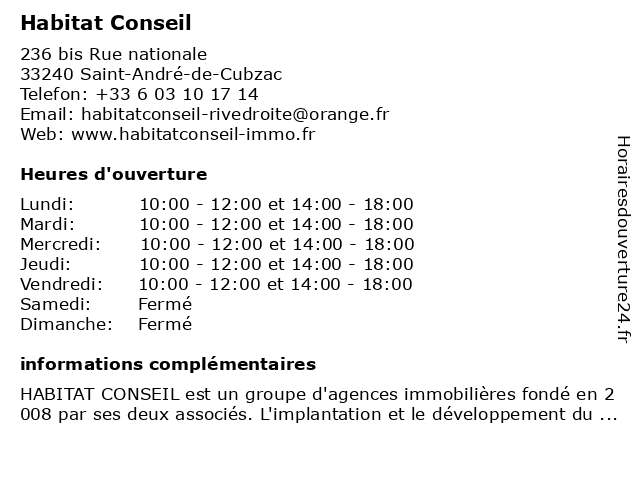 Habitat Conseil

236 bis Rue nationale
33240 Saint-André-de-Cubzac
Telefon: +33 6 03 10 17 14
Email: habitatconseil-rivedroite@orange.fr
Web: www.habitatconseil-immo.fr

Heures d'ouverture

| | |
|---|---|
| Lundi: | 10:00 - 12:00 et 14:00 - 18:00 |
| Mardi: | 10:00 - 12:00 et 14:00 - 18:00 |
| Mercredi: | 10:00 - 12:00 et 14:00 - 18:00 |
| Jeudi: | 10:00 - 12:00 et 14:00 - 18:00 |
| Vendredi: | 10:00 - 12:00 et 14:00 - 18:00 |
| Samedi: | Fermé |
| Dimanche: | Fermé |

informations complémentaires

HABITAT CONSEIL est un groupe d'agences immobilières fondé en 2 008 par ses deux associés. L'implantation et le développement du ...

Horairesdouverture24.fr